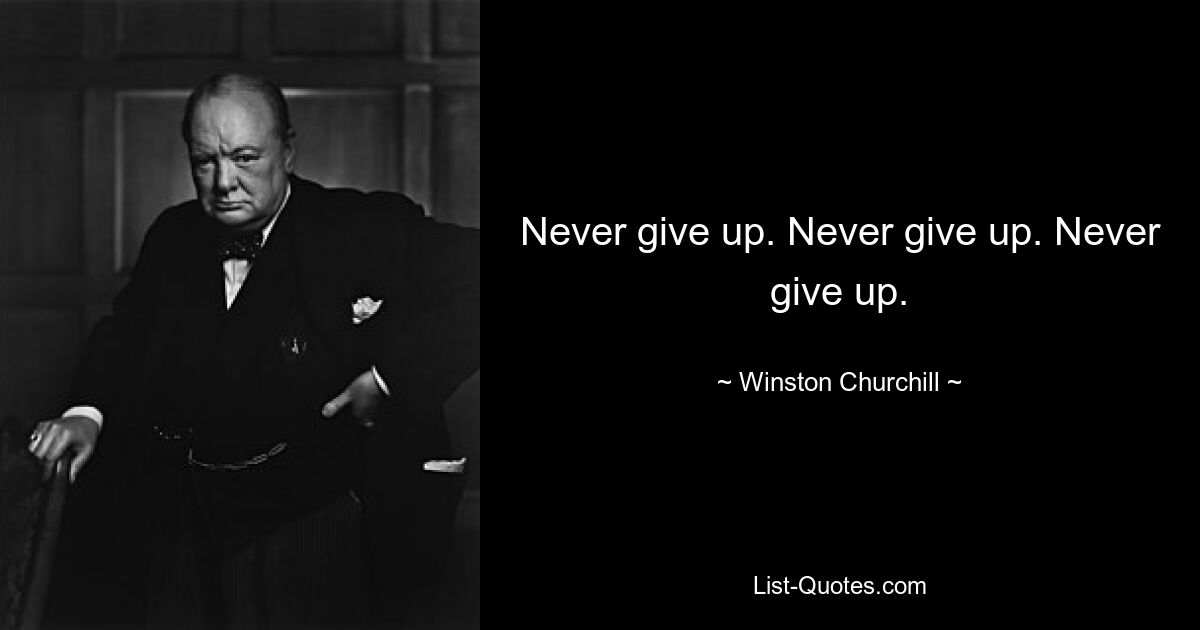 Never give up. Never give up. Never give up.

~ Winston Churchill ~

List-Quotes.com